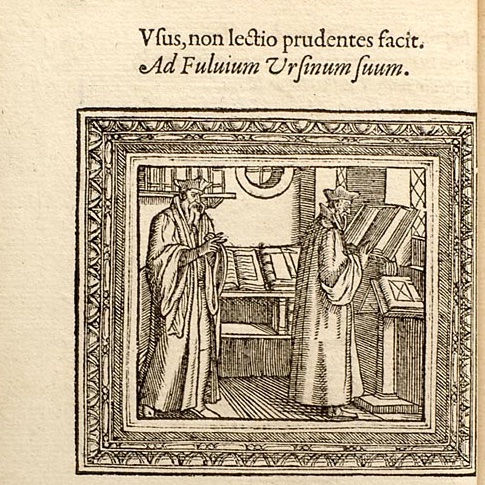 Vſus, non lectio prudentes facit.
Ad Fuluium Vrſinum ſuum.